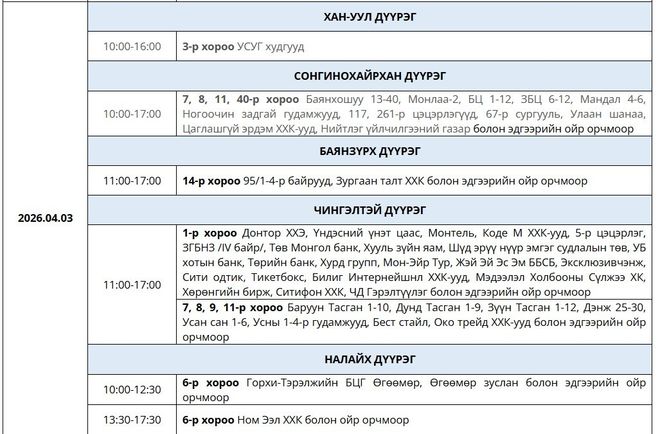 | 2026.04.03 | ХАН-УУЛ ДҮҮРЭГ | |
|---|---|---|
| | 10:00-16:00 | 3-р хороо УСУГ худгууд |
| | СОНГИНОХАЙРХАН ДҮҮРЭГ | |
| | 10:00-17:00 | 7, 8, 11, 40-р хороо Баянхошуу 13-40, Монлаа-2, БЦ 1-12, ЗБЦ 6-12, Мандал 4-6, Ногоочин задгай гудамжууд, 117, 261-р цэцэрлэгүүд, 67-р сургууль, Улаан шанаа, Цаглашгүй эрдэм ХХК-ууд, Нийтлэг үйлчилгээний газар болон эдгээрийн ойр орчмоор |
| | БАЯНЗҮРХ ДҮҮРЭГ | |
| | 11:00-17:00 | 14-р хороо 95/1-4-р байрууд, Зургаан талт ХХК болон эдгээрийн ойр орчмоор |
| | ЧИНГЭЛТЭЙ ДҮҮРЭГ | |
| | 11:00-17:00 | 1-р хороо Донтор ХХЭ, Үндэсний үнэт цаас, Монтель, Коде М ХХК-ууд, 5-р цэцэрлэг, ЗГБНЗ /IV байр/, Төв Монгол банк, Хууль зүйн яам, Шүд эрүү нүүр эмгэг судлалын төв, УБ хотын банк, Төрийн банк, Хурд групп, Мон-Эйр Тур, Жэй Эй Эс Эм ББСБ, Эксклюзивчэнж, Сити одтик, Тикетбокс, Билиг Интернейшнл ХХК-ууд, Мэдээлэл Холбооны Сүлжээ ХК, Хөрөнгийн бирж, Ситифон ХХК, ЧД Гэрэлтүүлэг болон эдгээрийн ойр орчмоор |
| | | 7, 8, 9, 11-р хороо Баруун Тасган 1-10, Дунд Тасган 1-9, Зүүн Тасган 1-12, Дэнж 25-30, Усан сан 1-6, Усны 1-4-р гудамжууд, Бест стайл, Око трейд ХХК-ууд болон эдгээрийн ойр орчмоор |
| | НАЛАЙХ ДҮҮРЭГ | |
| | 10:00-12:30 | 6-р хороо Горхи-Тэрэлжийн БЦГ Өгөөмөр, Өгөөмөр зуслан болон эдгээрийн ойр орчмоор |
| | 13:30-17:30 | 6-р хороо Ном Ээл ХХК болон ойр орчмоор |